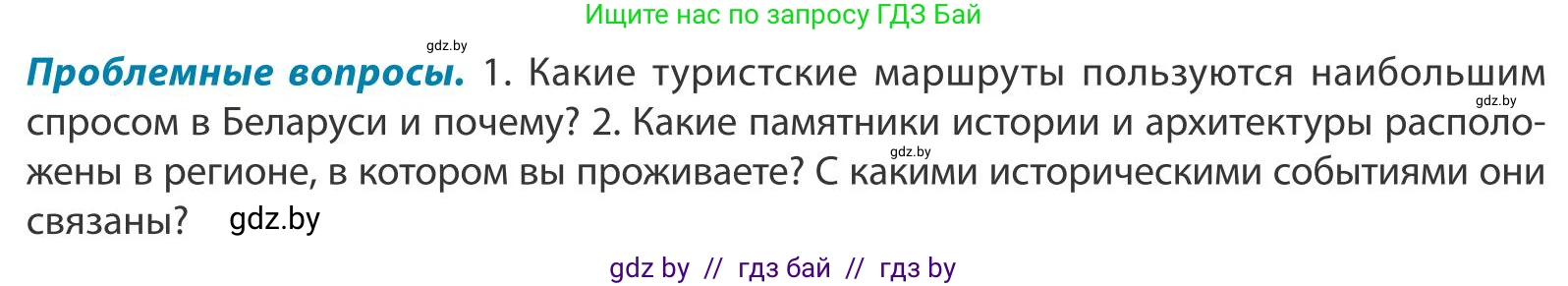 Ищите нас по запросу ГДЗ Бай

gdz.by

**Проблемные вопросы.** 1. Какие туристские маршруты пользуются наибольшим спросом в Беларуси и почему? 2. Какие памятники истории и архитектуры расположены в регионе, в котором вы проживаете? С какими историческими событиями они связаны?

gdz.by

gdz.by

gdz.by

gdz by // гдз бай // гдз by